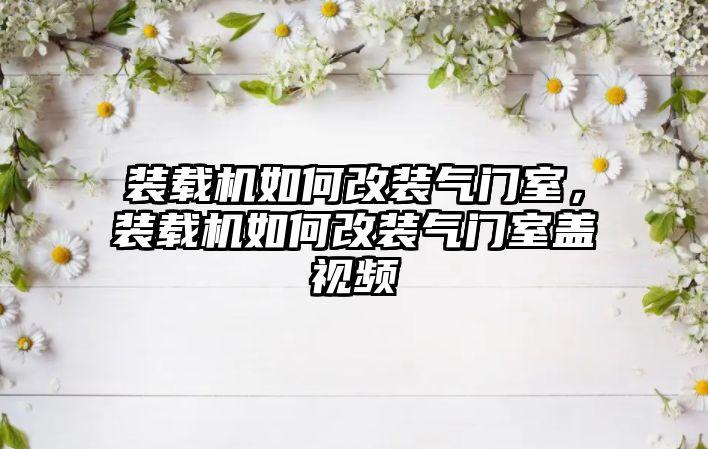 装载机如何改装气门室，装载机如何改装气门室盖视频